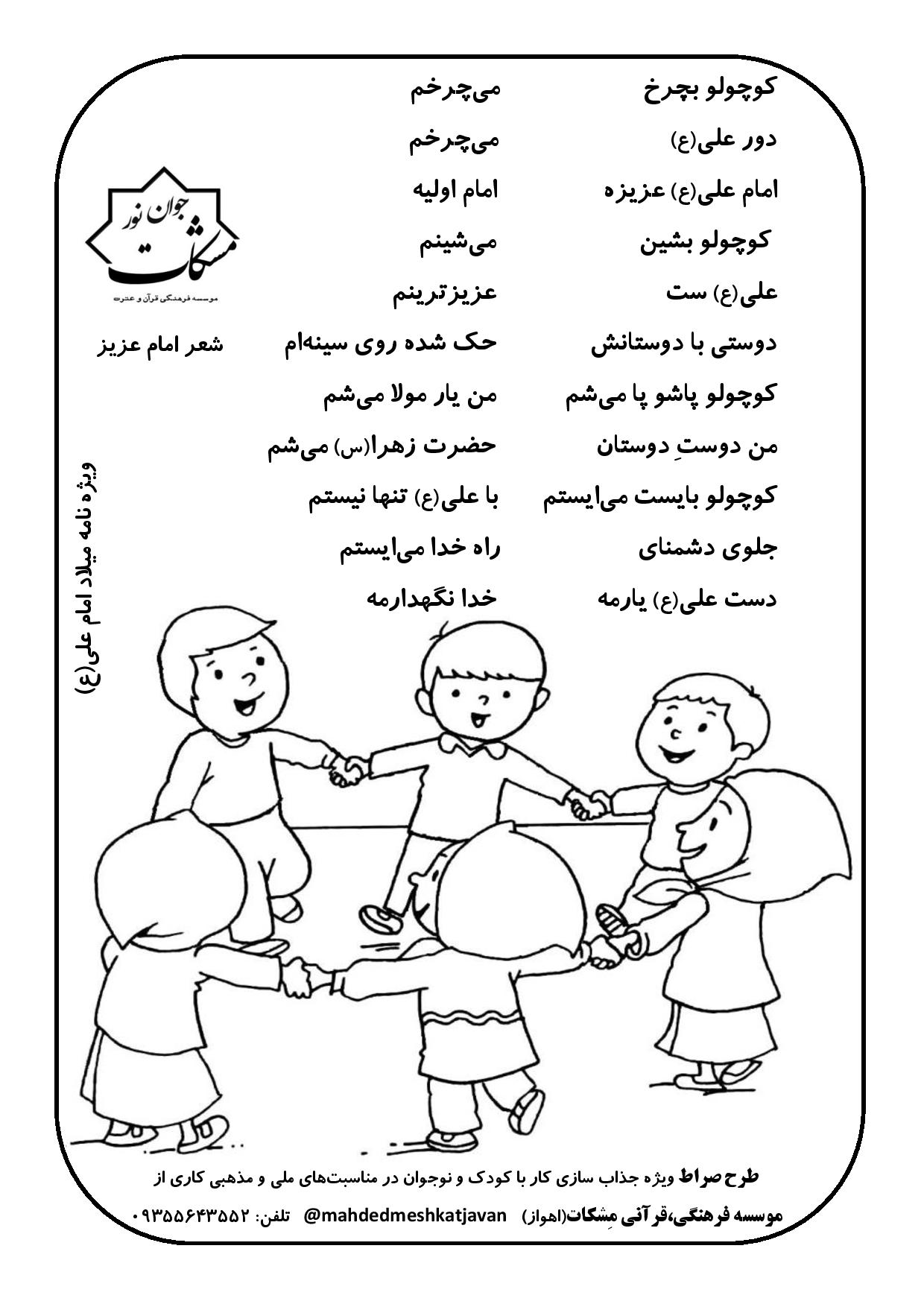 کوچولو بچرخ
می‌چرخم

دور علی(ع)
می‌چرخم

امام علی(ع) عزیزه
امام اولیه

کوچولو بشین
می‌شینم

علی(ع) ست
عزیزترینم

دوستی با دوستانش
حک شده روی سینه‌ام

کوچولو پاشو پا می‌شم
من یار مولا می‌شم

من دوستِ دوستان
حضرت زهرا(س) می‌شم

کوچولو بایست می‌ایستم
با علی(ع) تنها نیستم

جلوی دشمنای
راه خدا می‌ایستم

دست علی(ع) یارمه
خدا نگهدارمه

جوان نور
مشکات
موسسه فرهنگی قرآن و عترت

شعر امام عزیز

ویژه نامه میلاد امام علی(ع)

طرح صراط ویژه جذاب سازی کار با کودک و نوجوان در مناسبت‌های ملی و مذهبی کاری از

موسسه فرهنگی،قرآنی مِشکات(اهواز) @mahdedmeshkatjavan تلفن: ۰۹۳۵۵۶۴۳۵۵۲